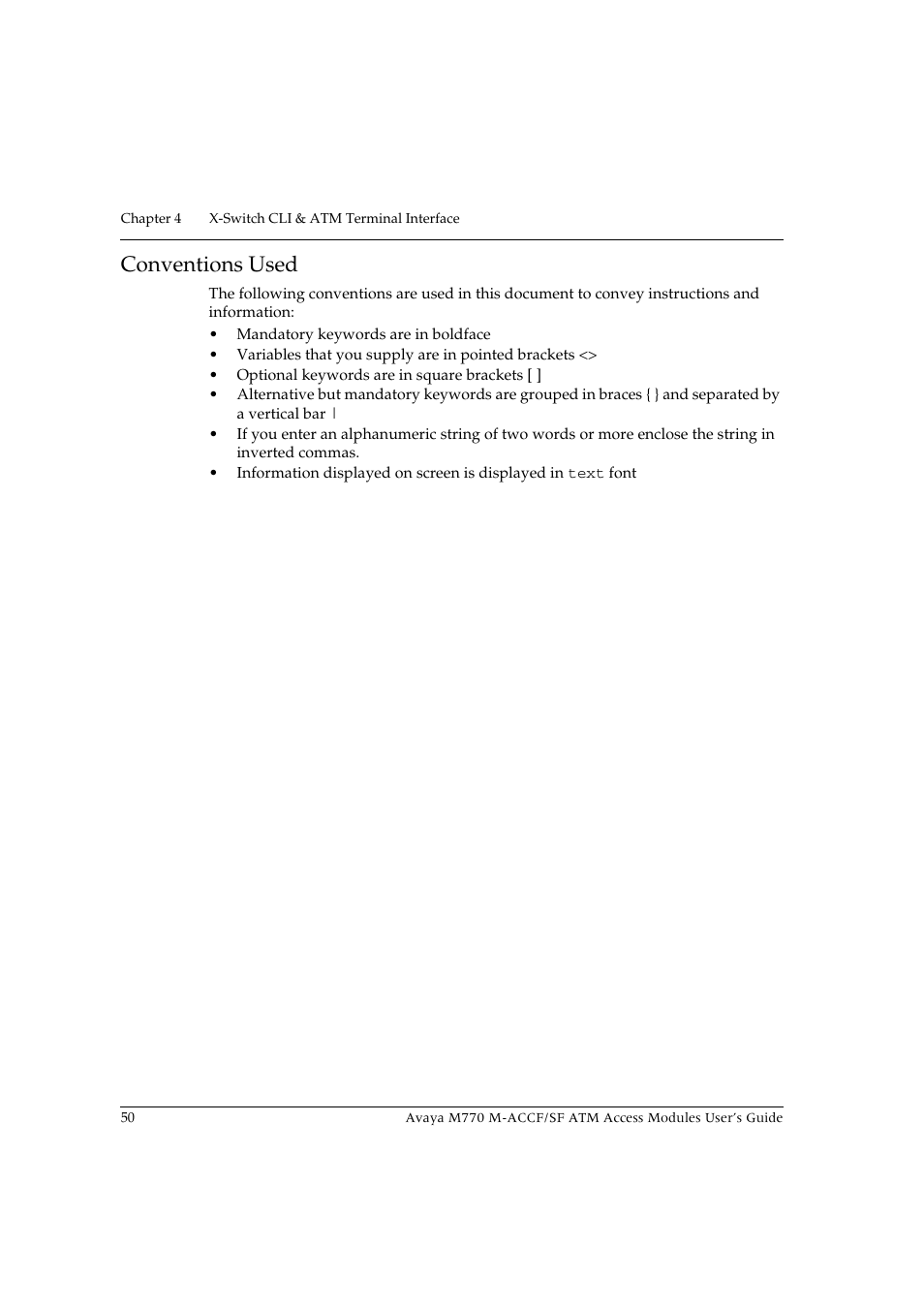 Chapter 4 X-Switch CLI & ATM Terminal Interface

Conventions Used

The following conventions are used in this document to convey instructions and information:

• Mandatory keywords are in boldface
• Variables that you supply are in pointed brackets <>
• Optional keywords are in square brackets [ ]
• Alternative but mandatory keywords are grouped in braces { } and separated by a vertical bar |
• If you enter an alphanumeric string of two words or more enclose the string in inverted commas.
• Information displayed on screen is displayed in text font

50 Avaya M770 M-ACCF/SF ATM Access Modules User's Guide